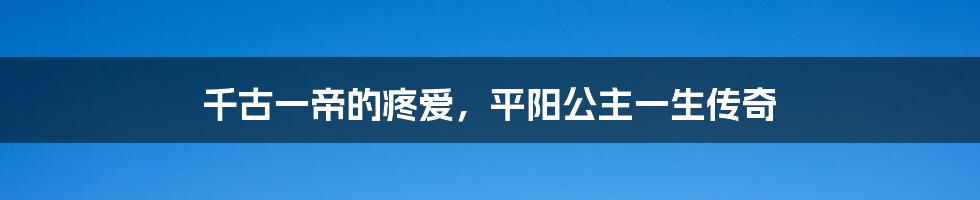 千古一帝的疼爱，平阳公主一生传奇